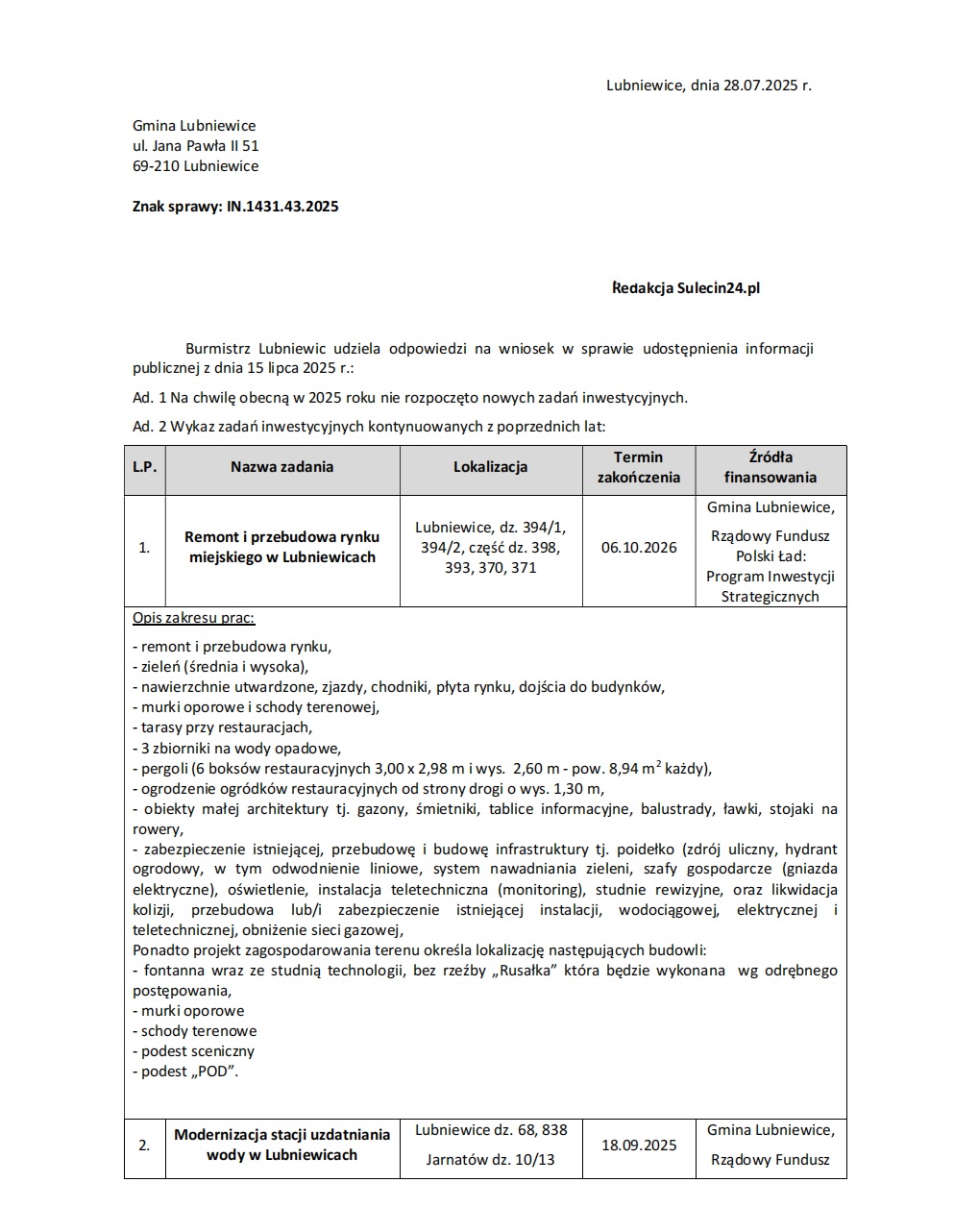 Lubniewice, dnia 28.07.2025 r.

Gmina Lubniewice
ul. Jana Pawła II 51
69-210 Lubniewice

Znak sprawy: IN.1431.43.2025

Redakcja Sulecin24.pl

Burmistrz Lubniewic udziela odpowiedzi na wniosek w sprawie udostępnienia informacji publicznej z dnia 15 lipca 2025 r.:

Ad. 1 Na chwilę obecną w 2025 roku nie rozpoczęto nowych zadań inwestycyjnych.

Ad. 2 Wykaz zadań inwestycyjnych kontynuowanych z poprzednich lat:

| L.P. | Nazwa zadania | Lokalizacja | Termin zakończenia | Źródła finansowania |
|---|---|---|---|---|
| 1. | Remont i przebudowa rynku miejskiego w Lubniewicach | Lubniewice, dz. 394/1, 394/2, część dz. 398, 393, 370, 371 | 06.10.2026 | Gmina Lubniewice, Rządowy Fundusz Polski Ład: Program Inwestycji Strategicznych |

Opis zakresu prac:
- remont i przebudowa rynku,
- zieleń (średnia i wysoka),
- nawierzchnie utwardzone, zjazdy, chodniki, płyta rynku, dojścia do budynków,
- murki oporowe i schody terenowej,
- tarasy przy restauracjach,
- 3 zbiorniki na wody opadowe,
- pergoli (6 boksów restauracyjnych 3,00 x 2,98 m i wys. 2,60 m - pow. 8,94 $m^2$ każdy),
- ogrodzenie ogródków restauracyjnych od strony drogi o wys. 1,30 m,
- obiekty małej architektury tj. gazony, śmietniki, tablice informacyjne, balustrady, ławki, stojaki na rowery,
- zabezpieczenie istniejącej, przebudowę i budowę infrastruktury tj. poidełko (zdrój uliczny, hydrant ogrodowy, w tym odwodnienie liniowe, system nawadniania zieleni, szafy gospodarcze (gniazda elektryczne), oświetlenie, instalacja teletechniczna (monitoring), studnie rewizyjne, oraz likwidacja kolizji, przebudowa lub/i zabezpieczenie istniejącej instalacji, wodociągowej, elektrycznej i teletechnicznej, obniżenie sieci gazowej,
Ponadto projekt zagospodarowania terenu określa lokalizację następujących budowli:
- fontanna wraz ze studnią technologii, bez rzeźby „Rusałka" która będzie wykonana wg odrębnego postępowania,
- murki oporowe
- schody terenowe
- podest sceniczny
- podest „POD".

| 2. | Modernizacja stacji uzdatniania wody w Lubniewicach | Lubniewice dz. 68, 838 Jarnatów dz. 10/13 | 18.09.2025 | Gmina Lubniewice, Rządowy Fundusz |
|---|---|---|---|---|